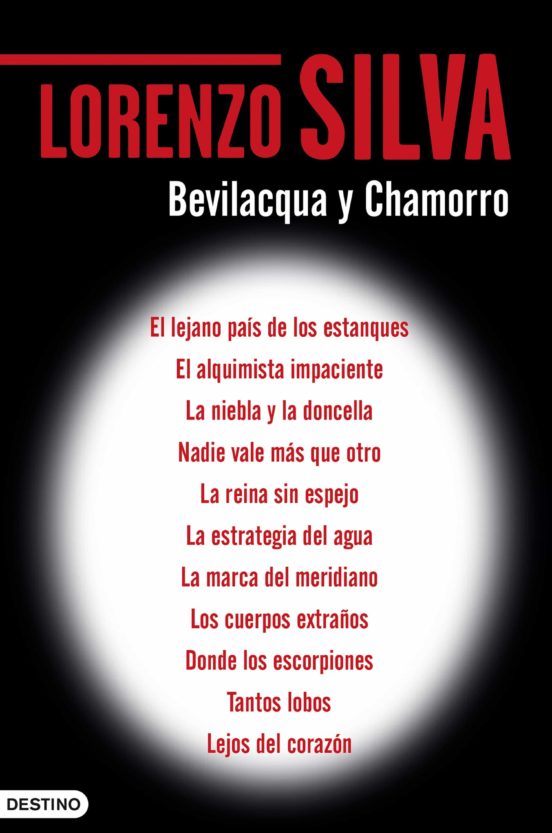 LORENZO SILVA
Bevilacqua y Chamorro

El lejano país de los estanques
El alquimista impaciente
La niebla y la doncella
Nadie vale más que otro
La reina sin espejo
La estrategia del agua
La marca del meridiano
Los cuerpos extraños
Donde los escorpiones
Tantos lobos
Lejos del corazón

DESTINO